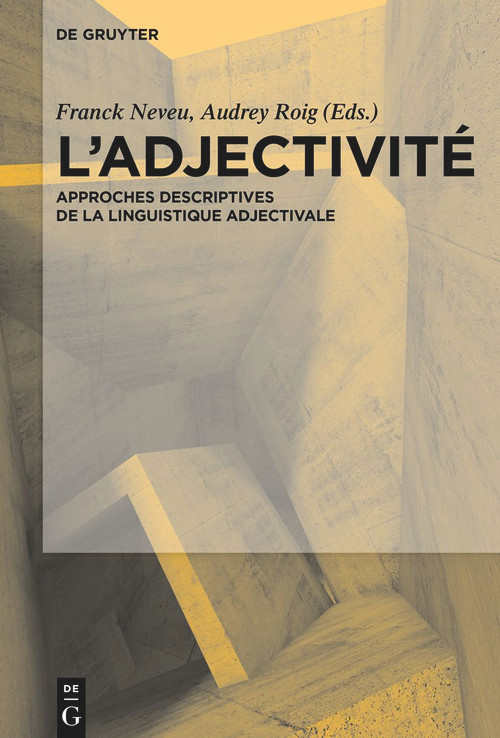 DE GRUYTER

Franck Neveu, Audrey Roig (Eds.)

L'ADJECTIVITÉ

APPROCHES DESCRIPTIVES DE LA LINGUISTIQUE ADJECTIVALE

DE G